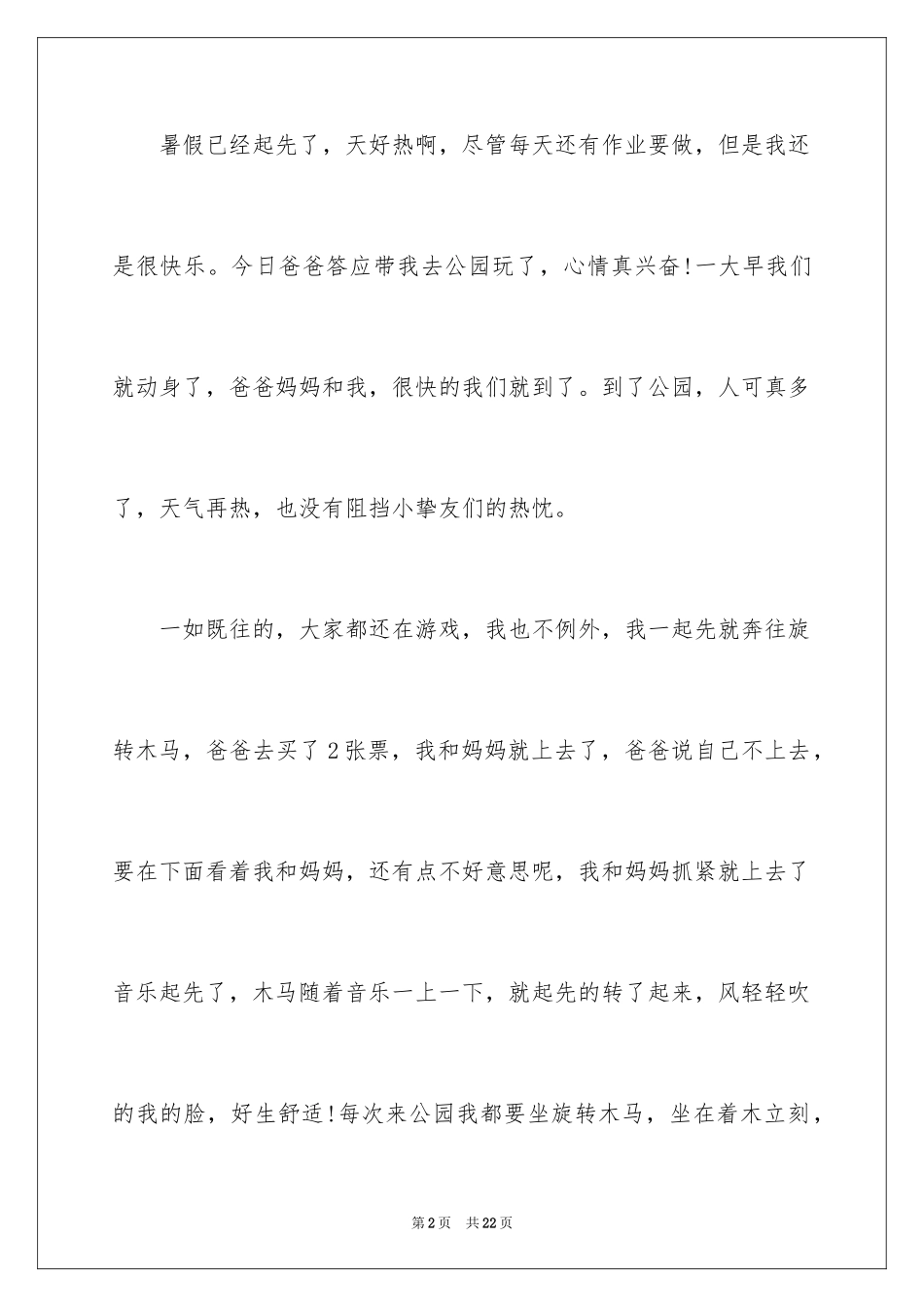 暑假已经起先了，天好热啊，尽管每天还有作业要做，但是我还是很快乐。今日爸爸答应带我去公园玩了，心情真兴奋!一大早我们就动身了，爸爸妈妈和我，很快的我们就到了。到了公园，人可真多了，天气再热，也没有阻挡小挚友们的热忱。

一如既往的，大家都还在游戏，我也不例外，我一起先就奔往旋转木马，爸爸去买了2张票，我和妈妈就上去了，爸爸说自己不上去，要在下面看着我和妈妈，还有点不好意思呢，我和妈妈抓紧就上去了音乐起先了，木马随着音乐一上一下，就起先的转了起来，风轻轻吹的我的脸，好生舒适!每次来公园我都要坐旋转木马，坐在着木立刻，

第2页 共22页